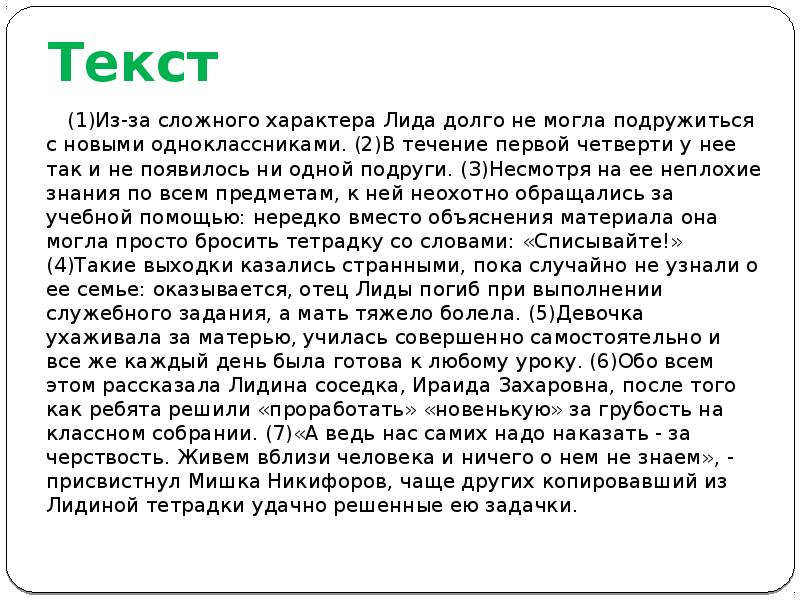 Текст

(1)Из-за сложного характера Лида долго не могла подружиться с новыми одноклассниками. (2)В течение первой четверти у нее так и не появилось ни одной подруги. (3)Несмотря на ее неплохие знания по всем предметам, к ней неохотно обращались за учебной помощью: нередко вместо объяснения материала она могла просто бросить тетрадку со словами: «Списывайте!» (4)Такие выходки казались странными, пока случайно не узнали о ее семье: оказывается, отец Лиды погиб при выполнении служебного задания, а мать тяжело болела. (5)Девочка ухаживала за матерью, училась совершенно самостоятельно и все же каждый день была готова к любому уроку. (6)Обо всем этом рассказала Лидина соседка, Ираида Захаровна, после того как ребята решили «проработать» «новенькую» за грубость на классном собрании. (7)«А ведь нас самих надо наказать - за черствость. Живем вблизи человека и ничего о нем не знаем», - присвистнул Мишка Никифоров, чаще других копировавший из Лидиной тетрадки удачно решенные ею задачки.